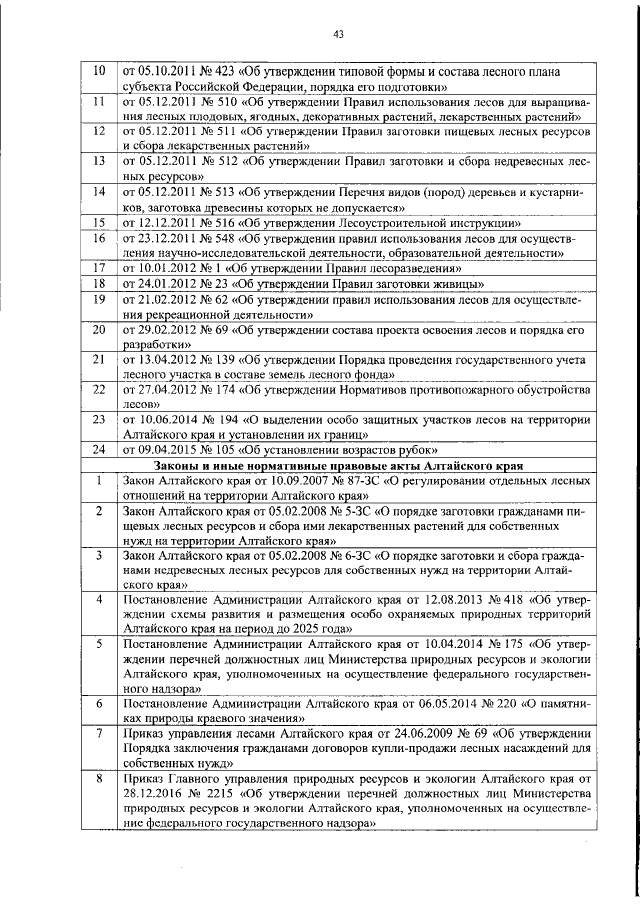 43

| | |
|---|---|
| 10 | от 05.10.2011 № 423 «Об утверждении типовой формы и состава лесного плана субъекта Российской Федерации, порядка его подготовки» |
| 11 | от 05.12.2011 № 510 «Об утверждении Правил использования лесов для выращивания лесных плодовых, ягодных, декоративных растений, лекарственных растений» |
| 12 | от 05.12.2011 № 511 «Об утверждении Правил заготовки пищевых лесных ресурсов и сбора лекарственных растений» |
| 13 | от 05.12.2011 № 512 «Об утверждении Правил заготовки и сбора недревесных лесных ресурсов» |
| 14 | от 05.12.2011 № 513 «Об утверждении Перечня видов (пород) деревьев и кустарников, заготовка древесины которых не допускается» |
| 15 | от 12.12.2011 № 516 «Об утверждении Лесоустроительной инструкции» |
| 16 | от 23.12.2011 № 548 «Об утверждении правил использования лесов для осуществления научно-исследовательской деятельности, образовательной деятельности» |
| 17 | от 10.01.2012 № 1 «Об утверждении Правил лесоразведения» |
| 18 | от 24.01.2012 № 23 «Об утверждении Правил заготовки живицы» |
| 19 | от 21.02.2012 № 62 «Об утверждении правил использования лесов для осуществления рекреационной деятельности» |
| 20 | от 29.02.2012 № 69 «Об утверждении состава проекта освоения лесов и порядка его разработки» |
| 21 | от 13.04.2012 № 139 «Об утверждении Порядка проведения государственного учета лесного участка в составе земель лесного фонда» |
| 22 | от 27.04.2012 № 174 «Об утверждении Нормативов противопожарного обустройства лесов» |
| 23 | от 10.06.2014 № 194 «О выделении особо защитных участков лесов на территории Алтайского края и установлении их границ» |
| 24 | от 09.04.2015 № 105 «Об установлении возрастов рубок» |
| | **Законы и иные нормативные правовые акты Алтайского края** |
| 1 | Закон Алтайского края от 10.09.2007 № 87-ЗС «О регулировании отдельных лесных отношений на территории Алтайского края» |
| 2 | Закон Алтайского края от 05.02.2008 № 5-ЗС «О порядке заготовки гражданами пищевых лесных ресурсов и сбора ими лекарственных растений для собственных нужд на территории Алтайского края» |
| 3 | Закон Алтайского края от 05.02.2008 № 6-ЗС «О порядке заготовки и сбора гражданами недревесных лесных ресурсов для собственных нужд на территории Алтайского края» |
| 4 | Постановление Администрации Алтайского края от 12.08.2013 № 418 «Об утверждении схемы развития и размещения особо охраняемых природных территорий Алтайского края на период до 2025 года» |
| 5 | Постановление Администрации Алтайского края от 10.04.2014 № 175 «Об утверждении перечней должностных лиц Министерства природных ресурсов и экологии Алтайского края, уполномоченных на осуществление федерального государственного надзора» |
| 6 | Постановление Администрации Алтайского края от 06.05.2014 № 220 «О памятниках природы краевого значения» |
| 7 | Приказ управления лесами Алтайского края от 24.06.2009 № 69 «Об утверждении Порядка заключения гражданами договоров купли-продажи лесных насаждений для собственных нужд» |
| 8 | Приказ Главного управления природных ресурсов и экологии Алтайского края от 28.12.2016 № 2215 «Об утверждении перечней должностных лиц Министерства природных ресурсов и экологии Алтайского края, уполномоченных на осуществление федерального государственного надзора» |